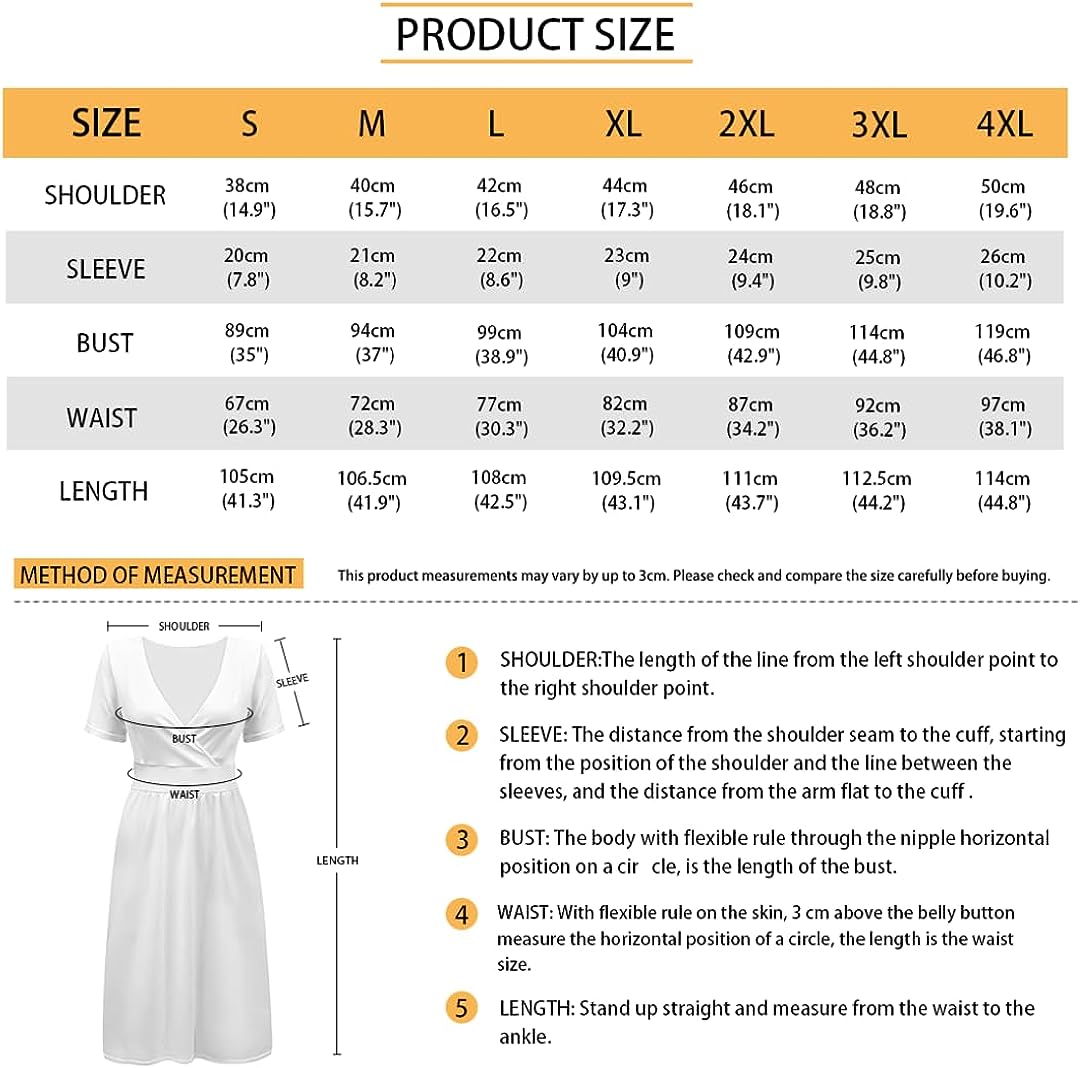 PRODUCT SIZE

| SIZE | S | M | L | XL | 2XL | 3XL | 4XL |
|---|---|---|---|---|---|---|---|
| SHOULDER | 38cm (14.9") | 40cm (15.7") | 42cm (16.5") | 44cm (17.3") | 46cm (18.1") | 48cm (18.8") | 50cm (19.6") |
| SLEEVE | 20cm (7.8") | 21cm (8.2") | 22cm (8.6") | 23cm (9") | 24cm (9.4") | 25cm (9.8") | 26cm (10.2") |
| BUST | 89cm (35") | 94cm (37") | 99cm (38.9") | 104cm (40.9") | 109cm (42.9") | 114cm (44.8") | 119cm (46.8") |
| WAIST | 67cm (26.3") | 72cm (28.3") | 77cm (30.3") | 82cm (32.2") | 87cm (34.2") | 92cm (36.2") | 97cm (38.1") |
| LENGTH | 105cm (41.3") | 106.5cm (41.9") | 108cm (42.5") | 109.5cm (43.1") | 111cm (43.7") | 112.5cm (44.2") | 114cm (44.8") |

METHOD OF MEASUREMENT

This product measurements may vary by up to 3cm. Please check and compare the size carefully before buying.

SHOULDER
SLEEVE
BUST
WAIST
LENGTH

1 SHOULDER:The length of the line from the left shoulder point to the right shoulder point.

2 SLEEVE: The distance from the shoulder seam to the cuff, starting from the position of the shoulder and the line between the sleeves, and the distance from the arm flat to the cuff .

3 BUST: The body with flexible rule through the nipple horizontal position on a cir cle, is the length of the bust.

4 WAIST: With flexible rule on the skin, 3 cm above the belly button measure the horizontal position of a circle, the length is the waist size.

5 LENGTH: Stand up straight and measure from the waist to the ankle.